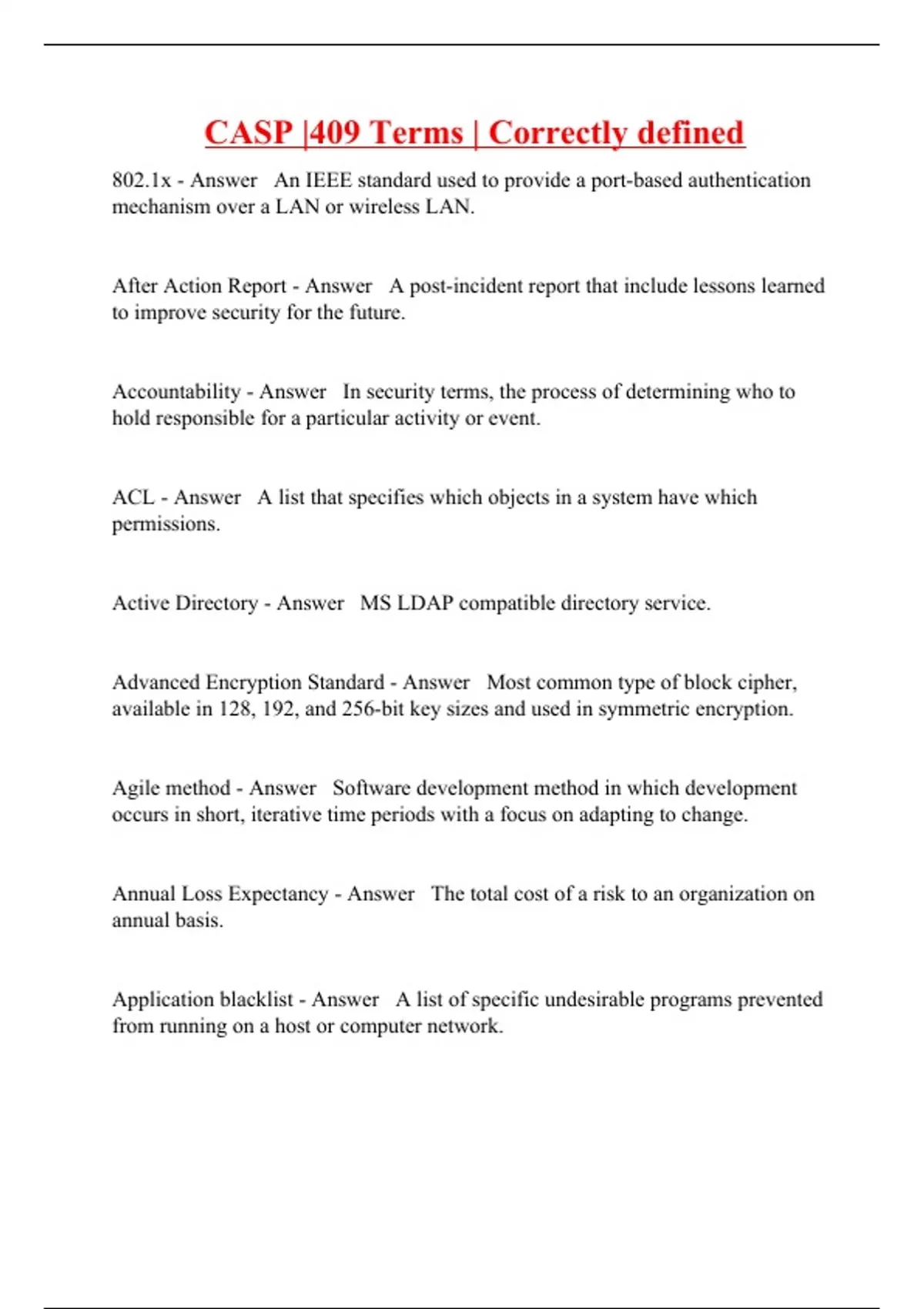 CASP |409 Terms | Correctly defined

802.1x - Answer An IEEE standard used to provide a port-based authentication mechanism over a LAN or wireless LAN.

After Action Report - Answer A post-incident report that include lessons learned to improve security for the future.

Accountability - Answer In security terms, the process of determining who to hold responsible for a particular activity or event.

ACL - Answer A list that specifies which objects in a system have which permissions.

Active Directory - Answer MS LDAP compatible directory service.

Advanced Encryption Standard - Answer Most common type of block cipher, available in 128, 192, and 256-bit key sizes and used in symmetric encryption.

Agile method - Answer Software development method in which development occurs in short, iterative time periods with a focus on adapting to change.

Annual Loss Expectancy - Answer The total cost of a risk to an organization on annual basis.

Application blacklist - Answer A list of specific undesirable programs prevented from running on a host or computer network.